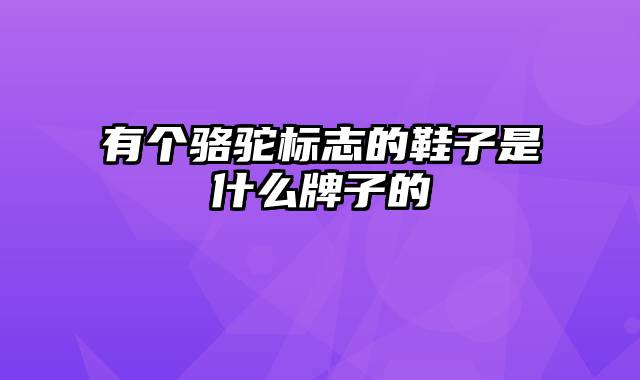 有个骆驼标志的鞋子是什么牌子的